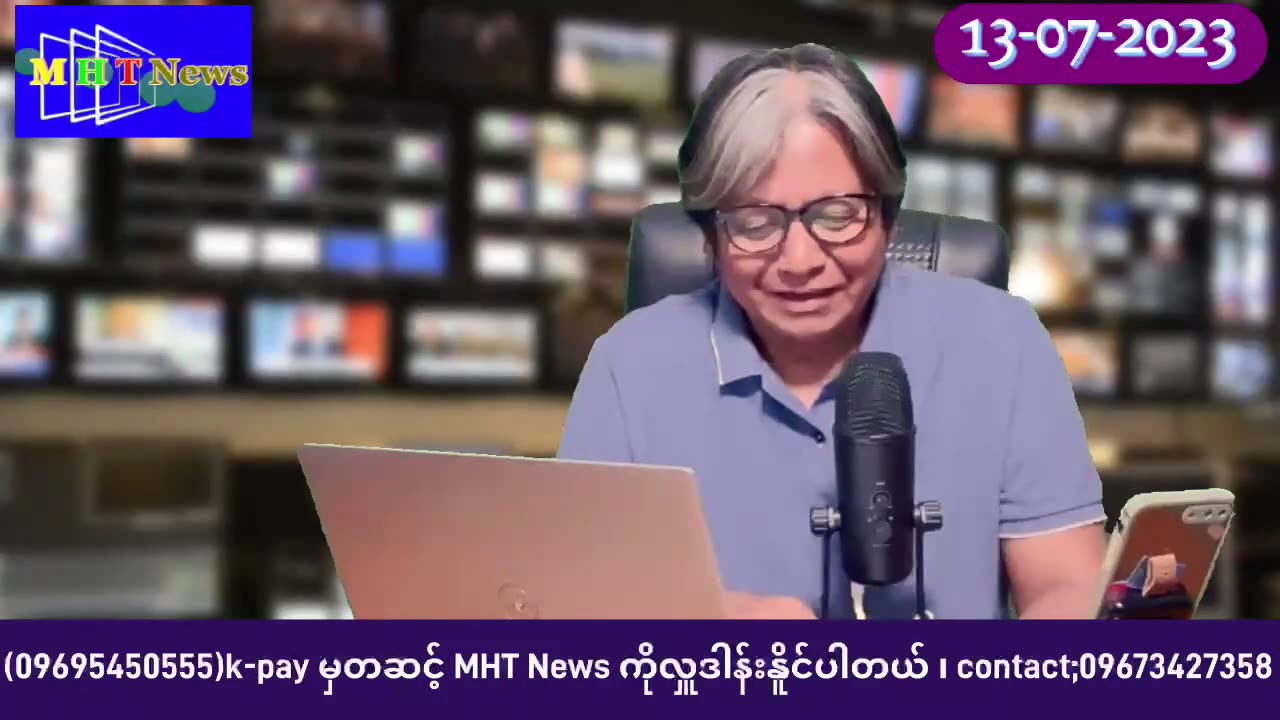 MHT News

13-07-2023

(09695450555)k-pay မှတဆင့် MHT News ကိုလှူဒါန်းနိုင်ပါတယ် ၊ contact;09673427358